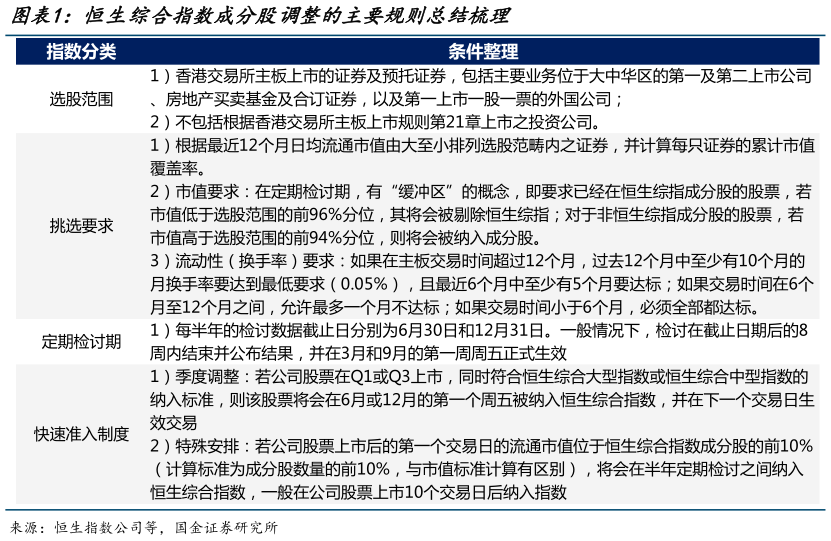 图表1：恒生综合指数成分股调整的主要规则总结梳理

| 指数分类 | 条件整理 |
|---|---|
| 选股范围 | 1）香港交易所主板上市的证券及预托证券，包括主要业务位于大中华区的第一及第二上市公司、房地产买卖基金及合订证券，以及第一上市一股一票的外国公司；<br>2）不包括根据香港交易所主板上市规则第21章上市之投资公司。 |
| 挑选要求 | 1）根据最近12个月日均流通市值由大至小排列选股范畴内之证券，并计算每只证券的累计市值覆盖率。<br>2）市值要求：在定期检讨期，有“缓冲区”的概念，即要求已经在恒生综指成分股的股票，若市值低于选股范围的前96%分位，其将会被剔除恒生综指；对于非恒生综指成分股的股票，若市值高于选股范围的前94%分位，则将会被纳入成分股。<br>3）流动性（换手率）要求：如果在主板交易时间超过12个月，过去12个月中至少有10个月的月换手率要达到最低要求（0.05%），且最近6个月中至少有5个月要达标；如果交易时间在6个月至12个月之间，允许最多一个月不达标；如果交易时间小于6个月，必须全部都达标。 |
| 定期检讨期 | 1）每半年的检讨数据截止日分别为6月30日和12月31日。一般情况下，检讨在截止日期后的8周内结束并公布结果，并在3月和9月的第一周周五正式生效 |
| 快速准入制度 | 1）季度调整：若公司股票在Q1或Q3上市，同时符合恒生综合大型指数或恒生综合中型指数的纳入标准，则该股票将会在6月或12月的第一个周五被纳入恒生综合指数，并在下一个交易日生效交易<br>2）特殊安排：若公司股票上市后的第一个交易日的流通市值位于恒生综合指数成分股的前10%（计算标准为成分股数量的前10%，与市值标准计算有区别），将会在半年定期检讨之间纳入恒生综合指数，一般在公司股票上市10个交易日后纳入指数 |

来源：恒生指数公司等，国金证券研究所